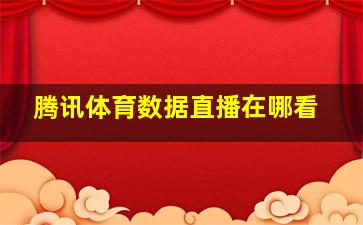 腾讯体育数据直播在哪看